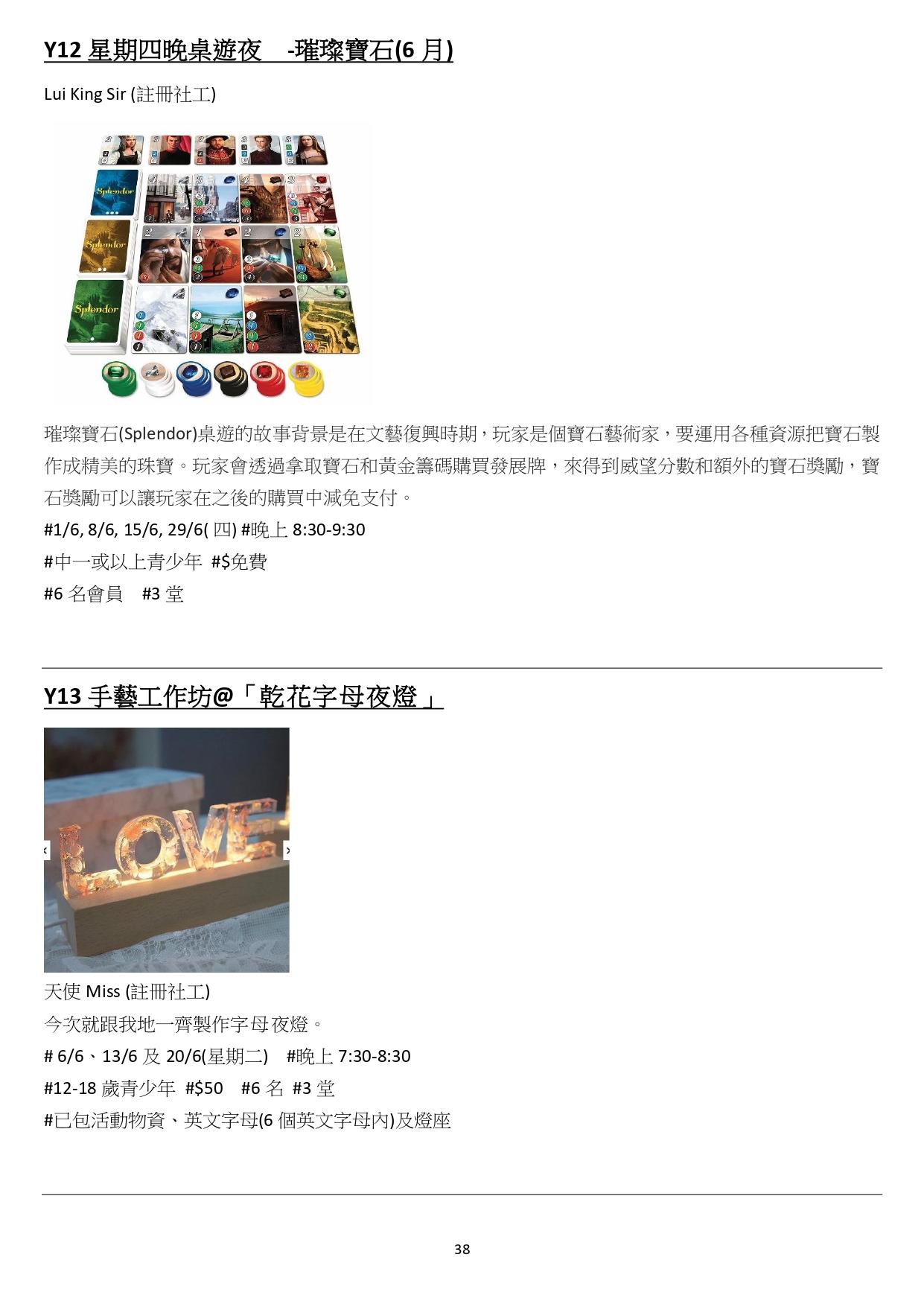 Y12 星期四晚桌遊夜 -璀璨寶石(6 月)

Lui King Sir (註冊社工)

Splendor

Splendor

Splendor

璀璨寶石(Splendor)桌遊的故事背景是在文藝復興時期，玩家是個寶石藝術家，要運用各種資源把寶石製作成精美的珠寶。玩家會透過拿取寶石和黃金籌碼購買發展牌，來得到威望分數和額外的寶石獎勵，寶石獎勵可以讓玩家在之後的購買中減免支付。
#1/6, 8/6, 15/6, 29/6( 四) #晚上 8:30-9:30
#中一或以上青少年 #$免費
#6 名會員 #3 堂

Y13 手藝工作坊@「乾花字母夜燈」

LOVE

天使 Miss (註冊社工)
今次就跟我地一齊製作字母夜燈。
# 6/6、13/6 及 20/6(星期二) #晚上 7:30-8:30
#12-18 歲青少年 #$50 #6 名 #3 堂
#已包活動物資、英文字母(6 個英文字母內)及燈座

38